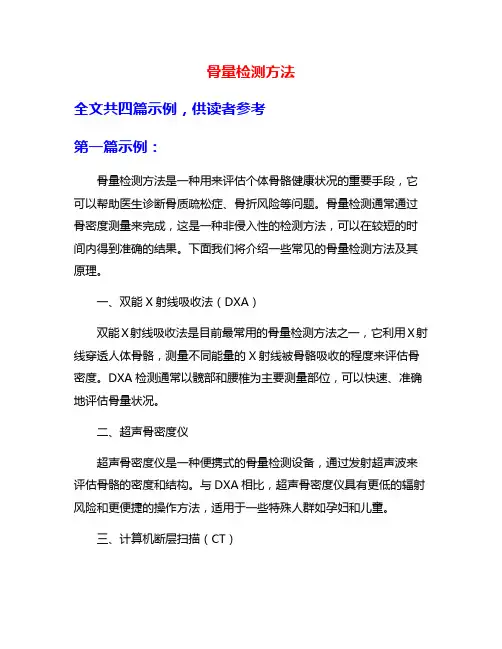 骨量检测方法

全文共四篇示例，供读者参考

第一篇示例：

骨量检测方法是一种用来评估个体骨骼健康状况的重要手段，它可以帮助医生诊断骨质疏松症、骨折风险等问题。骨量检测通常通过骨密度测量来完成，这是一种非侵入性的检测方法，可以在较短的时间内得到准确的结果。下面我们将介绍一些常见的骨量检测方法及其原理。

一、双能 X 射线吸收法（DXA）

双能 X 射线吸收法是目前最常用的骨量检测方法之一，它利用 X 射线穿透人体骨骼，测量不同能量的 X 射线被骨骼吸收的程度来评估骨密度。DXA 检测通常以髋部和腰椎为主要测量部位，可以快速、准确地评估骨量状况。

二、超声骨密度仪

超声骨密度仪是一种便携式的骨量检测设备，通过发射超声波来评估骨骼的密度和结构。与 DXA 相比，超声骨密度仪具有更低的辐射风险和更便捷的操作方法，适用于一些特殊人群如孕妇和儿童。

三、计算机断层扫描（CT）